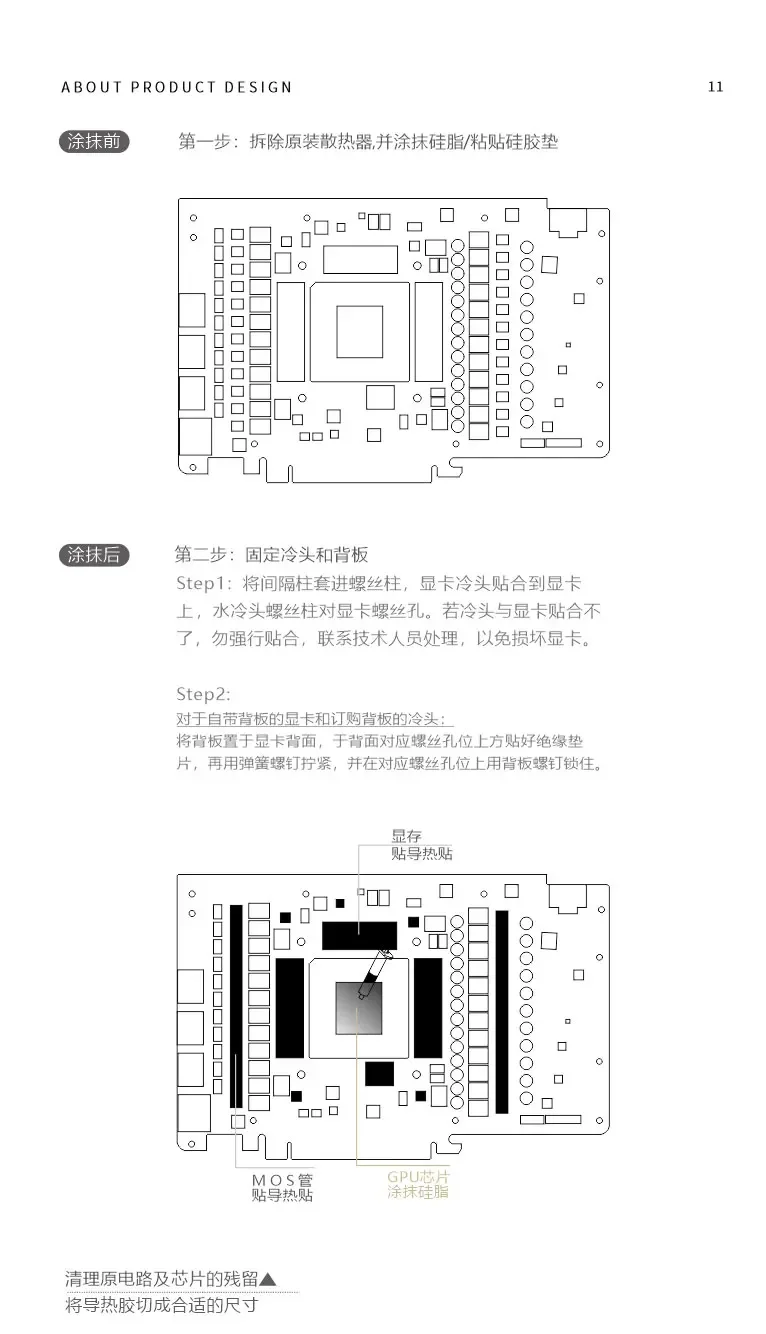 ABOUT PRODUCT DESIGN

11

涂抹前

第一步：拆除原装散热器,并涂抹硅脂/粘贴硅胶垫

涂抹后

第二步：固定冷头和背板

Step1：将间隔柱套进螺丝柱，显卡冷头贴合到显卡上，水冷头螺丝柱对显卡螺丝孔。若冷头与显卡贴合不了，勿强行贴合，联系技术人员处理，以免损坏显卡。

Step2:

对于自带背板的显卡和订购背板的冷头：

将背板置于显卡背面，于背面对应螺丝孔位上方贴好绝缘垫片，再用弹簧螺钉拧紧，并在对应螺丝孔位上用背板螺钉锁住。

显存
贴导热贴

MOS管
贴导热贴

GPU芯片
涂抹硅脂

清理原电路及芯片的残留▲

将导热胶切成合适的尺寸